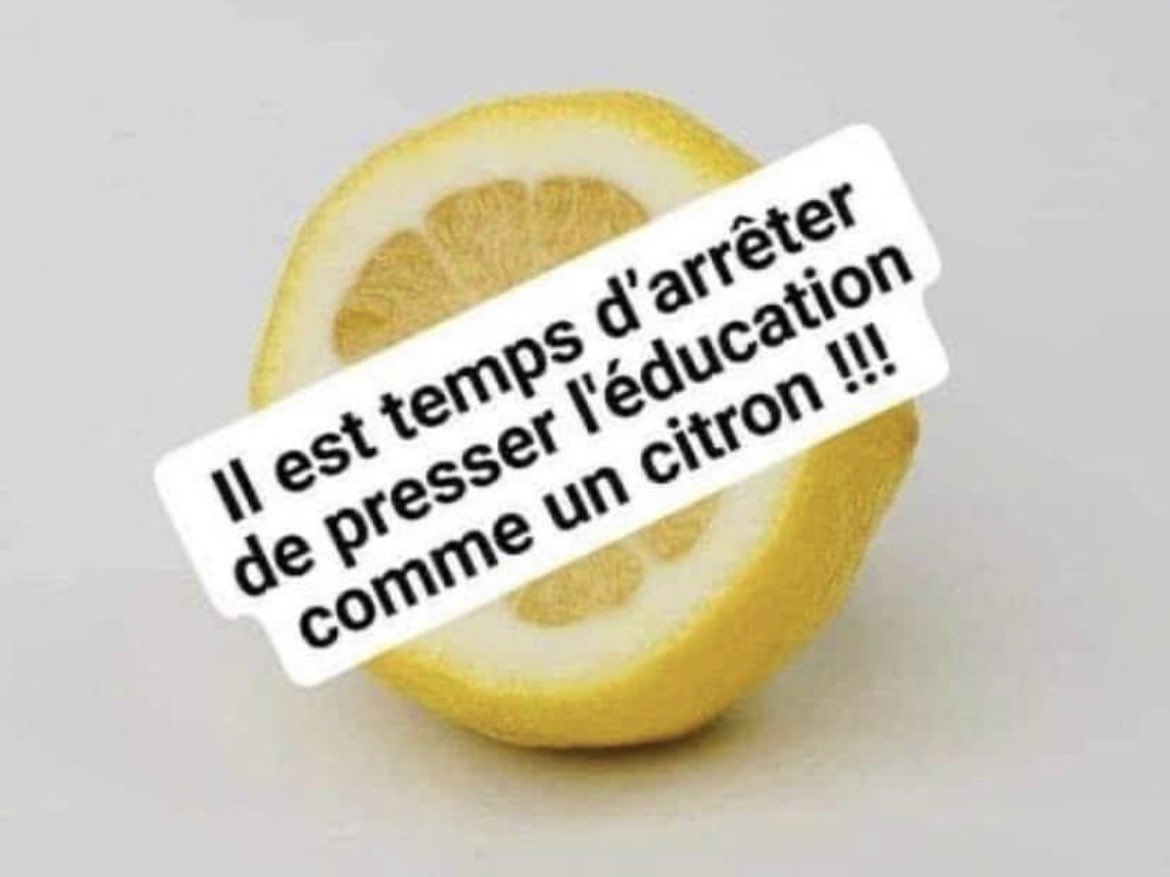 Il est temps d'arrêter de presser l'éducation comme un citron !!!